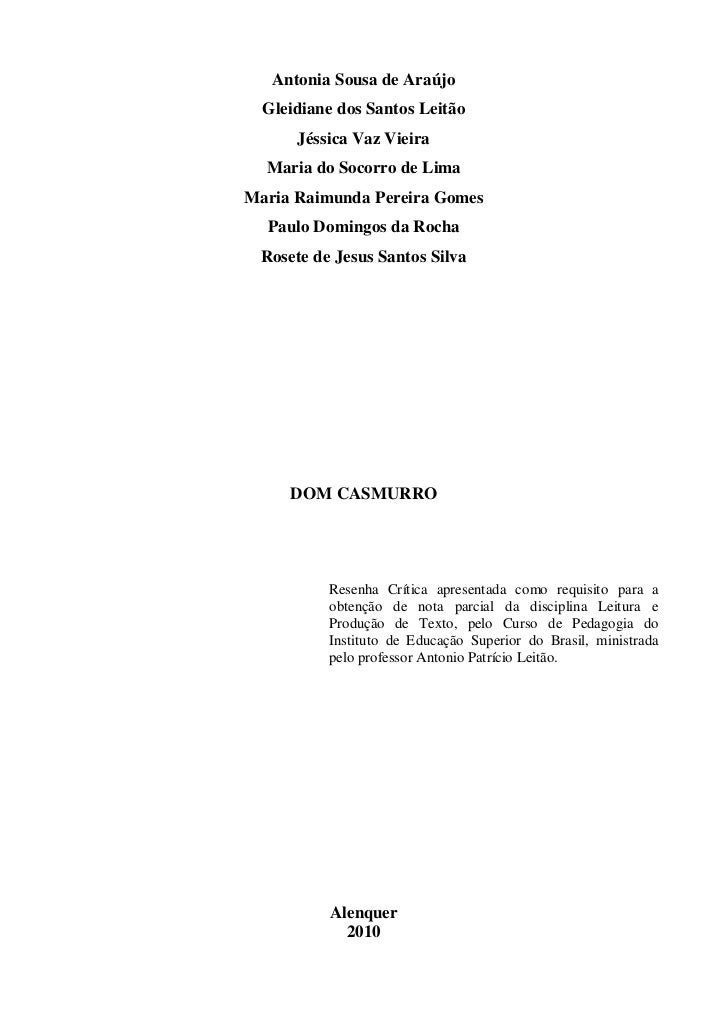 Antonia Sousa de Araújo
Gleidiane dos Santos Leitão
Jéssica Vaz Vieira
Maria do Socorro de Lima
Maria Raimunda Pereira Gomes
Paulo Domingos da Rocha
Rosete de Jesus Santos Silva

DOM CASMURRO

Resenha Crítica apresentada como requisito para a obtenção de nota parcial da disciplina Leitura e Produção de Texto, pelo Curso de Pedagogia do Instituto de Educação Superior do Brasil, ministrada pelo professor Antonio Patrício Leitão.

Alenquer
2010